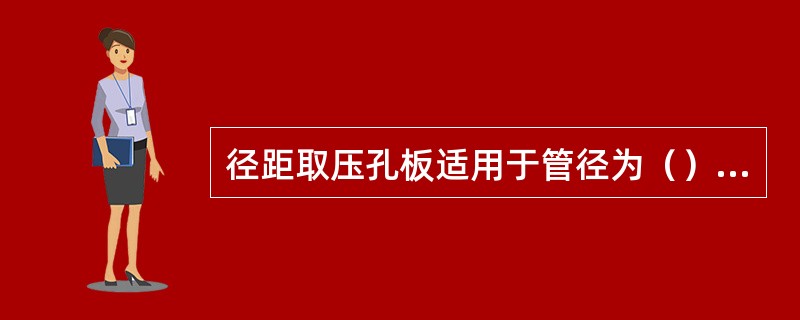 径距取压孔板适用于管径为（）...